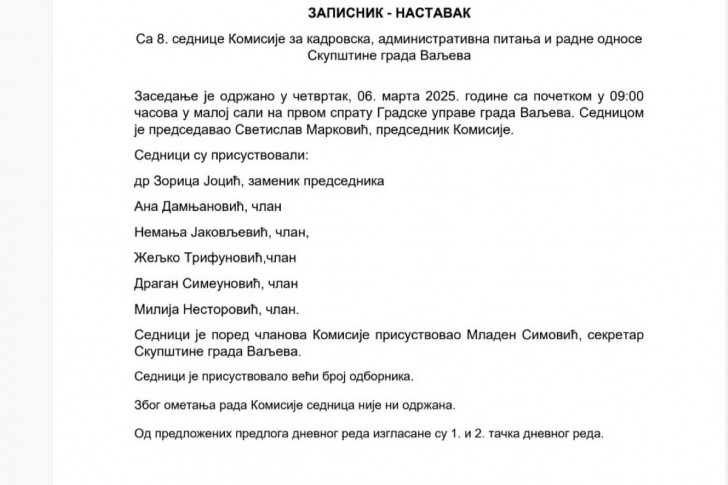 ЗАПИСНИК - НАСТАВАК

Са 8. седнице Комисије за кадровска, административна питања и радне односе Скупштине града Ваљева

Заседање је одржано у четвртак, 06. марта 2025. године са почетком у 09:00 часова у малој сали на првом спрату Градске управе града Ваљева. Седницом је председавао Светислав Марковић, председник Комисије.

Седници су присуствовали:

др Зорица Јоцић, заменик председника

Ана Дамњановић, члан

Немања Јаковљевић, члан,

Жељко Трифуновић,члан

Драган Симеуновић, члан

Милија Несторовић, члан.

Седници је поред чланова Комисије присуствовао Младен Симовић, секретар Скупштине града Ваљева.

Седници је присуствовало већи број одборника.

Због ометања рада Комисије седница није ни одржана.

Од предложених предлога дневног реда изгласане су 1. и 2. тачка дневног реда.